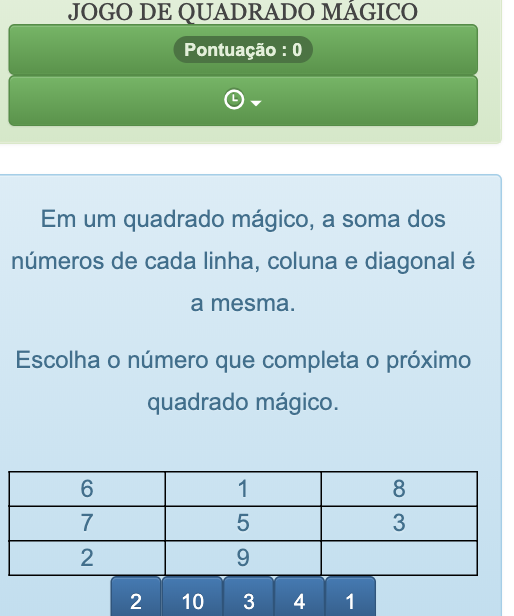 JOGO DE QUADRADO MÁGICO

Pontuação : 0

Em um quadrado mágico, a soma dos números de cada linha, coluna e diagonal é a mesma.

Escolha o número que completa o próximo quadrado mágico.

| 6 | 1 | 8 |
|---|---|---|
| 7 | 5 | 3 |
| 2 | 9 | |

2 10 3 4 1